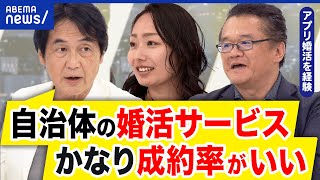 ABEMA news/

アプリ婚活を経験

自治体の婚活サービス
かなり成約率がいい